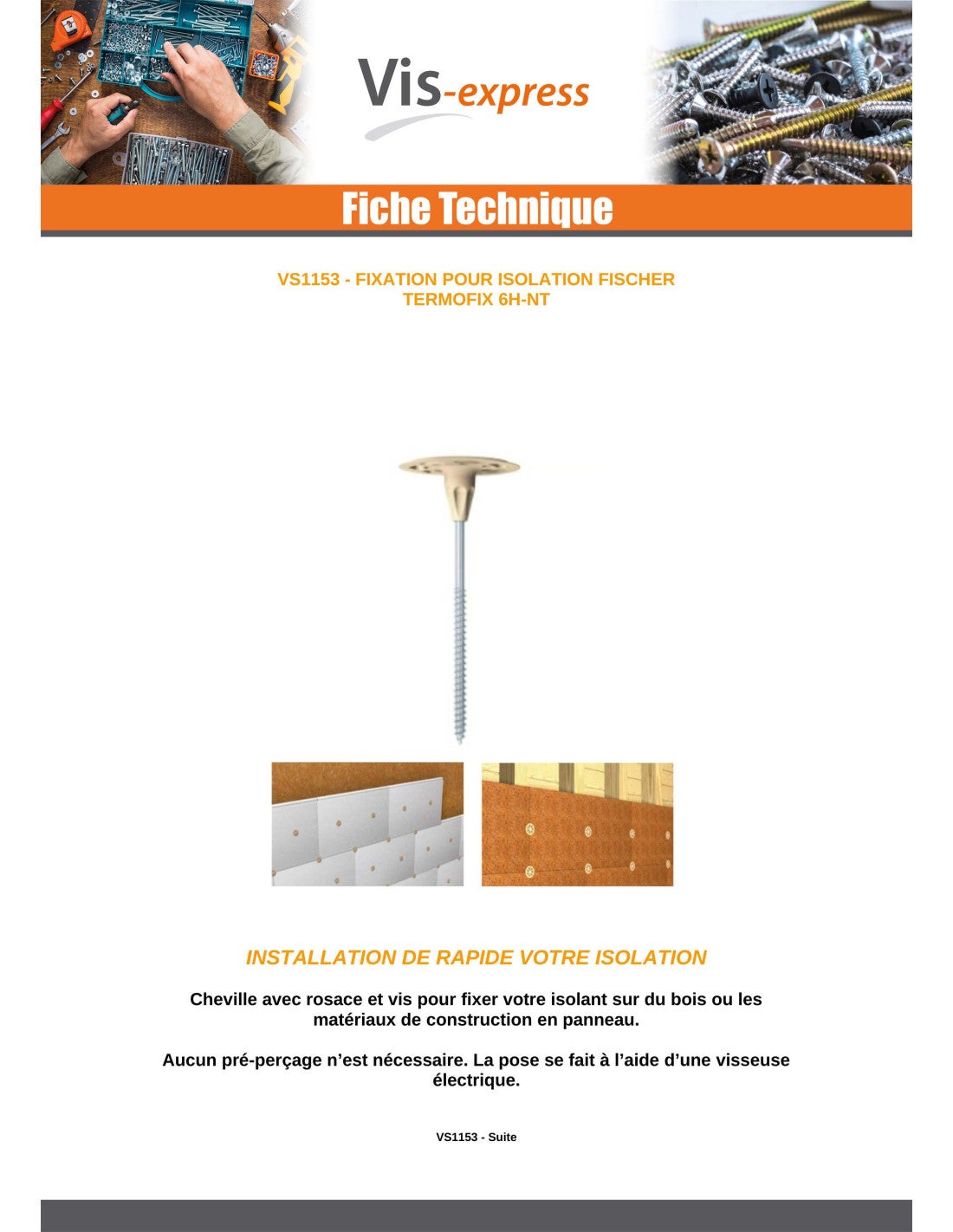 Vis-express

Fiche Technique

VS1153 - FIXATION POUR ISOLATION FISCHER TERMOFIX 6H-NT

INSTALLATION DE RAPIDE VOTRE ISOLATION

Cheville avec rosace et vis pour fixer votre isolant sur du bois ou les matériaux de construction en panneau.

Aucun pré-perçage n'est nécessaire. La pose se fait à l'aide d'une visseuse électrique.

VS1153 - Suite